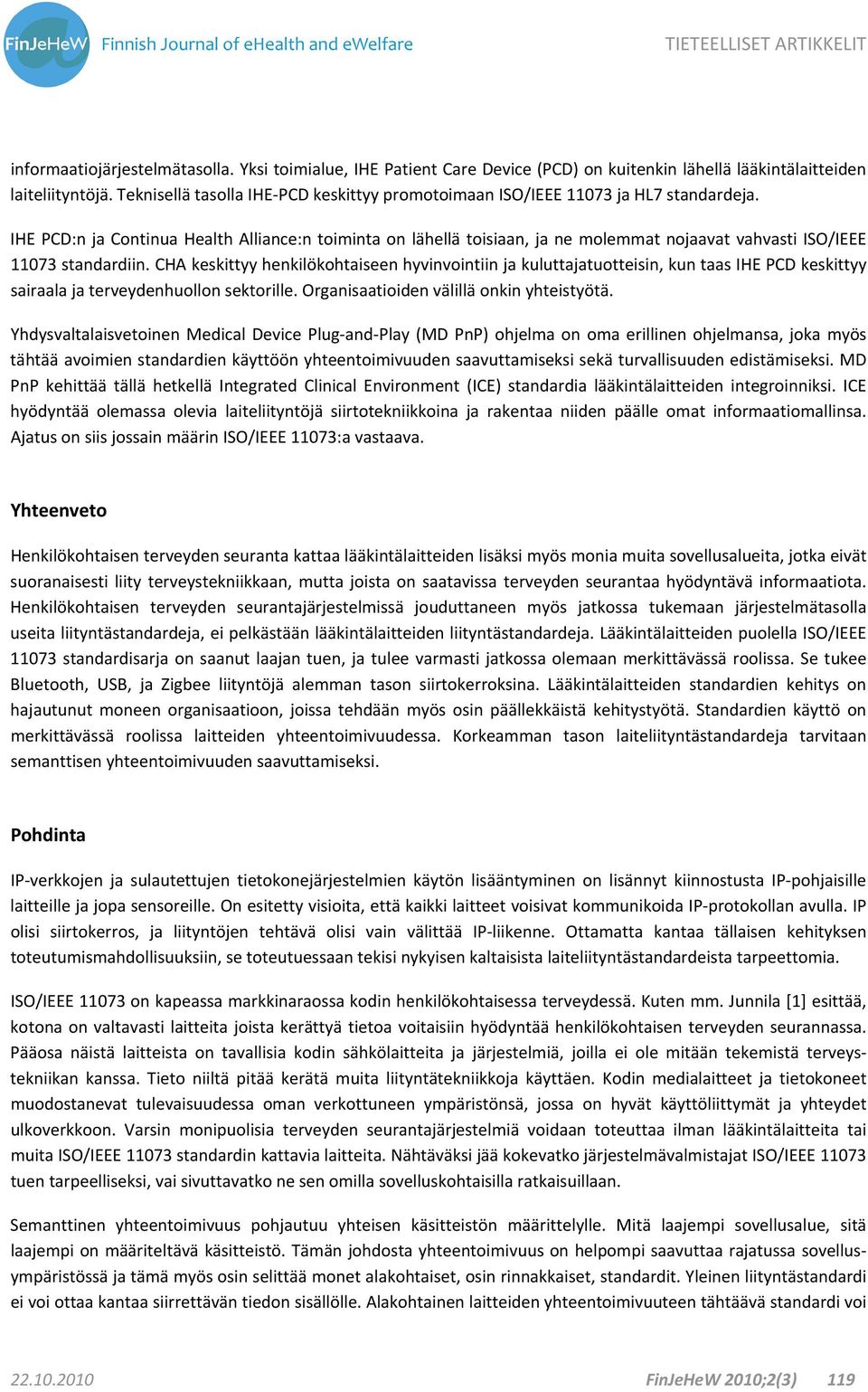 FinJeHeW Finnish Journal of eHealth and eWelfare TIETEELLISET ARTIKKELIT

informaatiojärjestelmätasolla. Yksi toimialue, IHE Patient Care Device (PCD) on kuitenkin lähellä lääkintälaitteiden laiteliityntöjä. Teknisellä tasolla IHE-PCD keskittyy promotoimaan ISO/IEEE 11073 ja HL7 standardeja.

IHE PCD:n ja Continua Health Alliance:n toiminta on lähellä toisiaan, ja ne molemmat nojaavat vahvasti ISO/IEEE 11073 standardiin. CHA keskittyy henkilökohtaiseen hyvinvointiin ja kuluttajatuotteisin, kun taas IHE PCD keskittyy sairaala ja terveydenhuollon sektorille. Organisaatioiden välillä onkin yhteistyötä.

Yhdysvaltalaisvetoinen Medical Device Plug-and-Play (MD PnP) ohjelma on oma erillinen ohjelmansa, joka myös tähtää avoimien standardien käyttöön yhteentoimivuuden saavuttamiseksi sekä turvallisuuden edistämiseksi. MD PnP kehittää tällä hetkellä Integrated Clinical Environment (ICE) standardia lääkintälaitteiden integroinniksi. ICE hyödyntää olemassa olevia laiteliityntöjä siirtotekniikkoina ja rakentaa niiden päälle omat informaatiomallinsa. Ajatus on siis jossain määrin ISO/IEEE 11073:a vastaava.

Yhteenveto

Henkilökohtaisen terveyden seuranta kattaa lääkintälaitteiden lisäksi myös monia muita sovellusalueita, jotka eivät suoranaisesti liity terveystekniikkaan, mutta joista on saatavissa terveyden seurantaa hyödyntävä informaatiota. Henkilökohtaisen terveyden seurantajärjestelmissä jouduttaneen myös jatkossa tukemaan järjestelmätasolla useita liityntästandardeja, ei pelkästään lääkintälaitteiden liityntästandardeja. Lääkintälaitteiden puolella ISO/IEEE 11073 standardisarja on saanut laajan tuen, ja tulee varmasti jatkossa olemaan merkittävässä roolissa. Se tukee Bluetooth, USB, ja Zigbee liityntöjä alemman tason siirtokerroksina. Lääkintälaitteiden standardien kehitys on hajautunut moneen organisaatioon, joissa tehdään myös osin päällekkäistä kehitystyötä. Standardien käyttö on merkittävässä roolissa laitteiden yhteentoimivuudessa. Korkeamman tason laiteliityntästandardeja tarvitaan semanttisen yhteentoimivuuden saavuttamiseksi.

Pohdinta

IP-verkkojen ja sulautettujen tietokonejärjestelmien käytön lisääntyminen on lisännyt kiinnostusta IP-pohjaisille laitteille ja jopa sensoreille. On esitetty visioita, että kaikki laitteet voisivat kommunikoida IP-protokollan avulla. IP olisi siirtokerros, ja liityntöjen tehtävä olisi vain välittää IP-liikenne. Ottamatta kantaa tällaisen kehityksen toteutumismahdollisuuksiin, se toteutuessaan tekisi nykyisen kaltaisista laiteliityntästandardeista tarpeettomia.

ISO/IEEE 11073 on kapeassa markkinaraossa kodin henkilökohtaisessa terveydessä. Kuten mm. Junnila [1] esittää, kotona on valtavasti laitteita joista kerättyä tietoa voitaisiin hyödyntää henkilökohtaisen terveyden seurannassa. Pääosa näistä laitteista on tavallisia kodin sähkölaitteita ja järjestelmiä, joilla ei ole mitään tekemistä terveystekniikan kanssa. Tieto niiltä pitää kerätä muita liityntätekniikkoja käyttäen. Kodin medialaitteet ja tietokoneet muodostanevat tulevaisuudessa oman verkottuneen ympäristönsä, jossa on hyvät käyttöliittymät ja yhteydet ulkoverkkoon. Varsin monipuolisia terveyden seurantajärjestelmiä voidaan toteuttaa ilman lääkintälaitteita tai muita ISO/IEEE 11073 standardin kattavia laitteita. Nähtäväksi jää kokevatko järjestelmävalmistajat ISO/IEEE 11073 tuen tarpeelliseksi, vai sivuttavatko ne sen omilla sovelluskohtaisilla ratkaisuillaan.

Semanttinen yhteentoimivuus pohjautuu yhteisen käsitteistön määrittelylle. Mitä laajempi sovellusalue, sitä laajempi on määriteltävä käsitteistö. Tämän johdosta yhteentoimivuus on helpompi saavuttaa rajatussa sovellusympäristössä ja tämä myös osin selittää monet alakohtaiset, osin rinnakkaiset, standardit. Yleinen liityntästandardi ei voi ottaa kantaa siirrettävän tiedon sisällölle. Alakohtainen laitteiden yhteentoimivuuteen tähtäävä standardi voi

22.10.2010 FinJeHeW 2010;2(3) 119